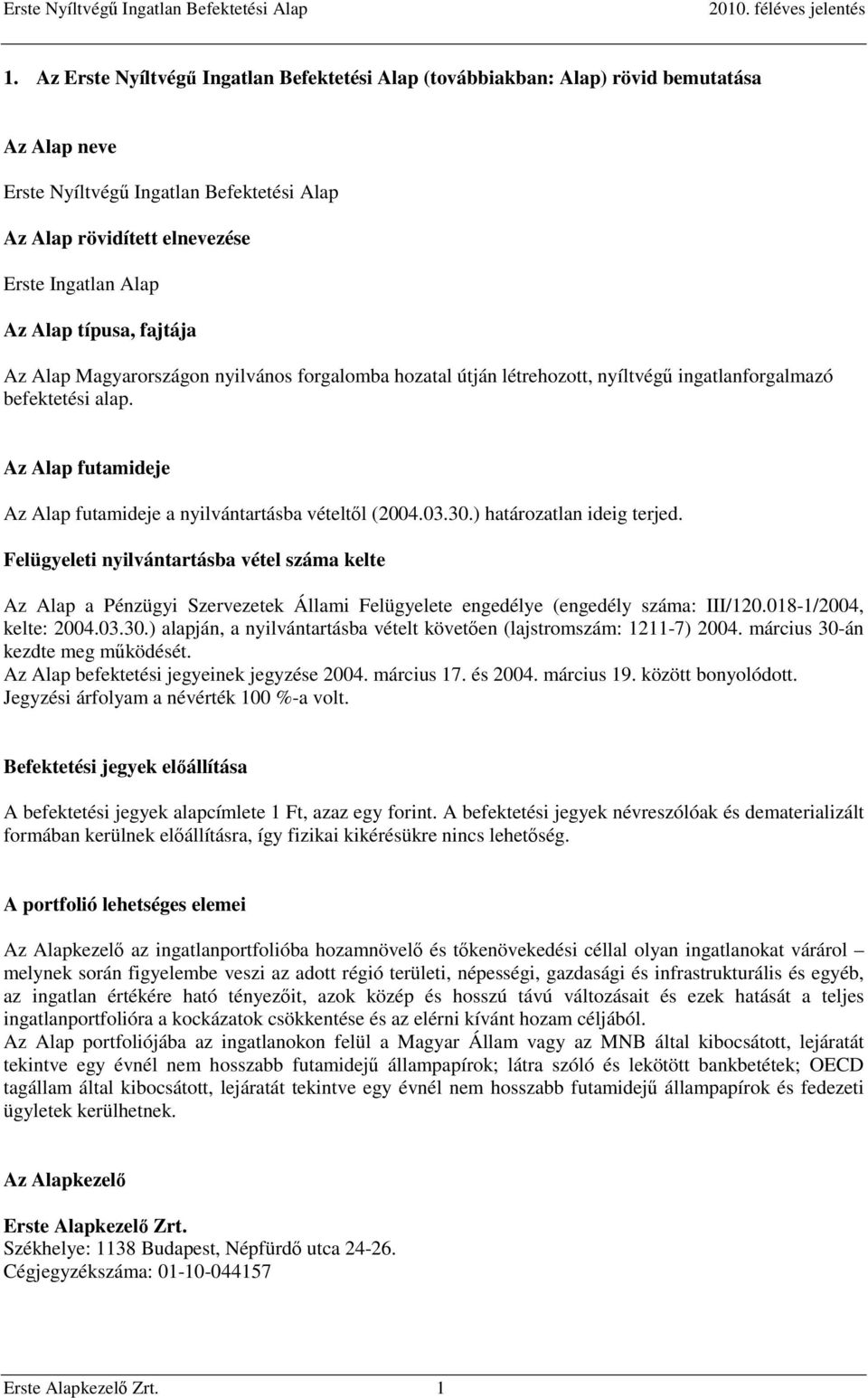 Erste Nyíltvégű Ingatlan Befektetési Alap 2010. féléves jelentés

1. Az Erste Nyíltvégű Ingatlan Befektetési Alap (továbbiakban: Alap) rövid bemutatása

Az Alap neve

Erste Nyíltvégű Ingatlan Befektetési Alap

Az Alap rövidített elnevezése

Erste Ingatlan Alap

Az Alap típusa, fajtája

Az Alap Magyarországon nyilvános forgalomba hozatal útján létrehozott, nyíltvégű ingatlanforgalmazó befektetési alap.

Az Alap futamideje

Az Alap futamideje a nyilvántartásba vételtől (2004.03.30.) határozatlan ideig terjed.

Felügyeleti nyilvántartásba vétel száma kelte

Az Alap a Pénzügyi Szervezetek Állami Felügyelete engedélye (engedély száma: III/120.018-1/2004, kelte: 2004.03.30.) alapján, a nyilvántartásba vételt követően (lajstromszám: 1211-7) 2004. március 30-án kezdte meg működését.
Az Alap befektetési jegyeinek jegyzése 2004. március 17. és 2004. március 19. között bonyolódott.
Jegyzési árfolyam a névérték 100 %-a volt.

Befektetési jegyek előállítása

A befektetési jegyek alapcímlete 1 Ft, azaz egy forint. A befektetési jegyek névreszólóak és dematerializált formában kerülnek előállításra, így fizikai kikérésükre nincs lehetőség.

A portfolió lehetséges elemei

Az Alapkezelő az ingatlanportfolióba hozamnövelő és tőkenövekedési céllal olyan ingatlanokat várárol – melynek során figyelembe veszi az adott régió területi, népességi, gazdasági és infrastrukturális és egyéb, az ingatlan értékére ható tényezőit, azok közép és hosszú távú változásait és ezek hatását a teljes ingatlanportfolióra a kockázatok csökkentése és az elérni kívánt hozam céljából.
Az Alap portfoliójába az ingatlanokon felül a Magyar Állam vagy az MNB által kibocsátott, lejáratát tekintve egy évnél nem hosszabb futamidejű állampapírok; látra szóló és lekötött bankbetétek; OECD tagállam által kibocsátott, lejáratát tekintve egy évnél nem hosszabb futamidejű állampapírok és fedezeti ügyletek kerülhetnek.

Az Alapkezelő

Erste Alapkezelő Zrt.
Székhelye: 1138 Budapest, Népfürdő utca 24-26.
Cégjegyzékszáma: 01-10-044157

Erste Alapkezelő Zrt. 1